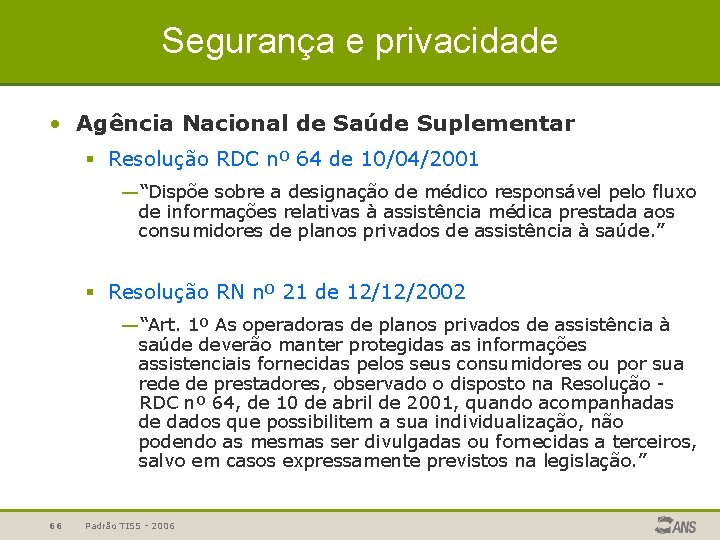 Segurança e privacidade

• Agência Nacional de Saúde Suplementar

▪ Resolução RDC nº 64 de 10/04/2001

—"Dispõe sobre a designação de médico responsável pelo fluxo de informações relativas à assistência médica prestada aos consumidores de planos privados de assistência à saúde."

▪ Resolução RN nº 21 de 12/12/2002

—"Art. 1º As operadoras de planos privados de assistência à saúde deverão manter protegidas as informações assistenciais fornecidas pelos seus consumidores ou por sua rede de prestadores, observado o disposto na Resolução - RDC nº 64, de 10 de abril de 2001, quando acompanhadas de dados que possibilitem a sua individualização, não podendo as mesmas ser divulgadas ou fornecidas a terceiros, salvo em casos expressamente previstos na legislação."

66 Padrão TISS - 2006

ANS